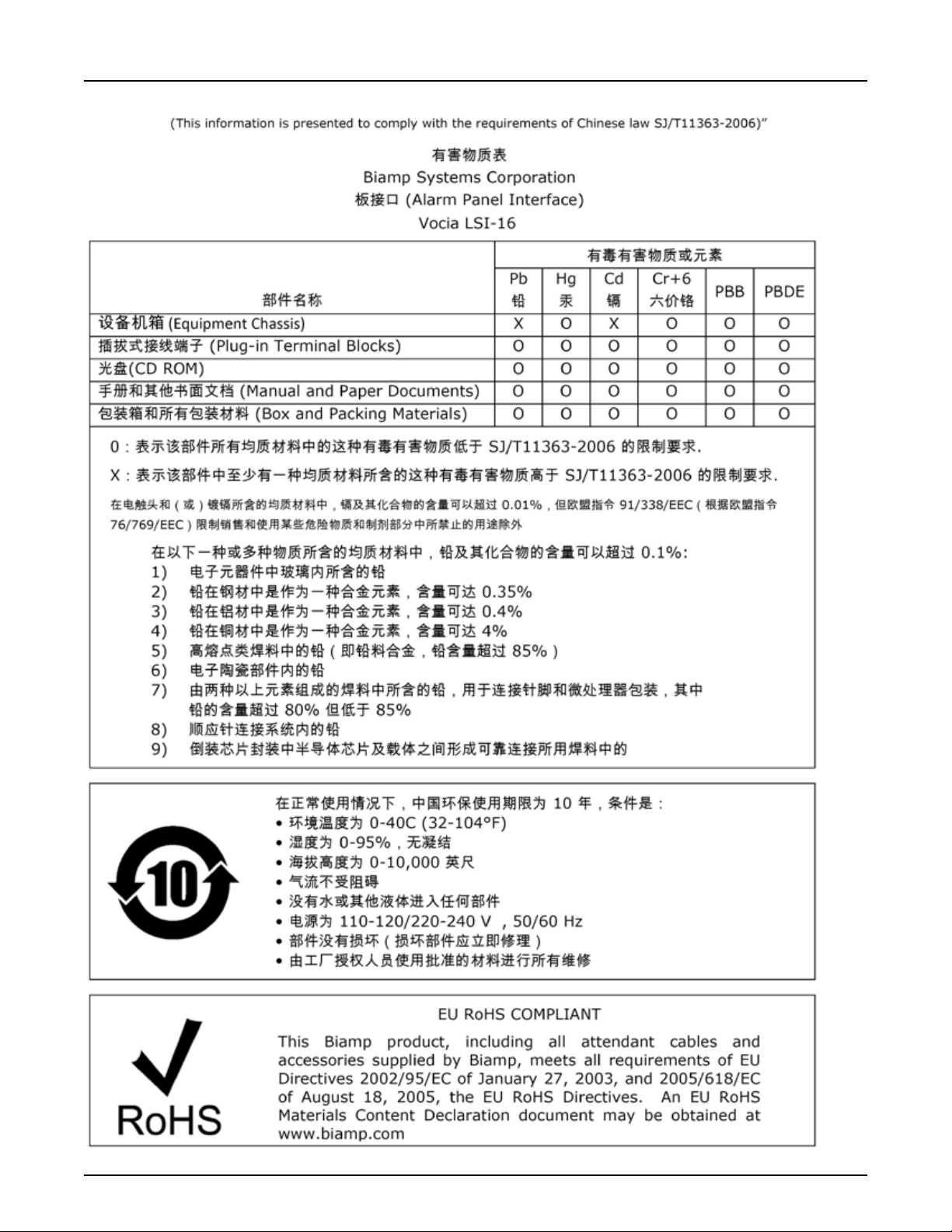 (This information is presented to comply with the requirements of Chinese law SJ/T11363-2006)"

有害物质表
Biamp Systems Corporation
板接口 (Alarm Panel Interface)
Vocia LSI-16

| 部件名称 | 有毒有害物质或元素 | | | | | |
|---|---|---|---|---|---|---|
| | Pb 铅 | Hg 汞 | Cd 镉 | Cr+6 六价铬 | PBB | PBDE |
| 设备机箱 (Equipment Chassis) | X | O | X | O | O | O |
| 插拔式接线端子 (Plug-in Terminal Blocks) | O | O | O | O | O | O |
| 光盘(CD ROM) | O | O | O | O | O | O |
| 手册和其他书面文档 (Manual and Paper Documents) | O | O | O | O | O | O |
| 包装箱和所有包装材料 (Box and Packing Materials) | O | O | O | O | O | O |

0：表示该部件所有均质材料中的这种有毒有害物质低于 SJ/T11363-2006 的限制要求.

X：表示该部件中至少有一种均质材料所含的这种有毒有害物质高于 SJ/T11363-2006 的限制要求.

在电触头和（或）镀镉所含的均质材料中，镉及其化合物的含量可以超过 0.01%，但欧盟指令 91/338/EEC（根据欧盟指令 76/769/EEC）限制销售和使用某些危险物质和制剂部分中所禁止的用途除外

在以下一种或多种物质所含的均质材料中，铅及其化合物的含量可以超过 0.1%:
1) 电子元器件中玻璃内所含的铅
2) 铅在钢材中是作为一种合金元素，含量可达 0.35%
3) 铅在铝材中是作为一种合金元素，含量可达 0.4%
4) 铅在铜材中是作为一种合金元素，含量可达 4%
5) 高熔点类焊料中的铅（即铅料合金，铅含量超过 85%）
6) 电子陶瓷部件内的铅
7) 由两种以上元素组成的焊料中所含的铅，用于连接针脚和微处理器包装，其中铅的含量超过 80% 但低于 85%
8) 顺应针连接系统内的铅
9) 倒装芯片封装中半导体芯片及载体之间形成可靠连接所用焊料中的

10

在正常使用情况下，中国环保使用期限为 10 年，条件是：
• 环境温度为 0-40C (32-104°F)
• 湿度为 0-95%，无凝结
• 海拔高度为 0-10,000 英尺
• 气流不受阻碍
• 没有水或其他液体进入任何部件
• 电源为 110-120/220-240 V ，50/60 Hz
• 部件没有损坏（损坏部件应立即修理）
• 由工厂授权人员使用批准的材料进行所有维修

RoHS

EU RoHS COMPLIANT

This Biamp product, including all attendant cables and accessories supplied by Biamp, meets all requirements of EU Directives 2002/95/EC of January 27, 2003, and 2005/618/EC of August 18, 2005, the EU RoHS Directives. An EU RoHS Materials Content Declaration document may be obtained at www.biamp.com